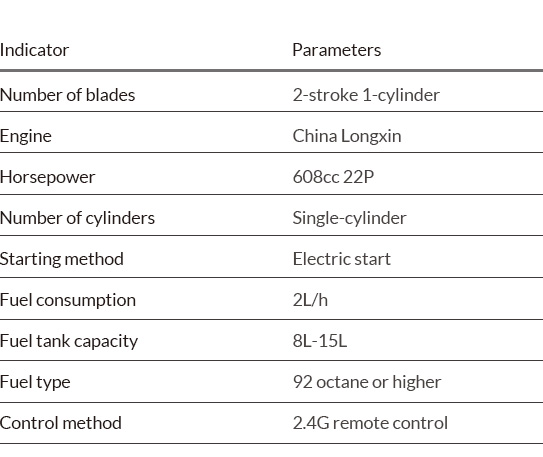 | Indicator | Parameters |
|---|---|
| Number of blades | 2-stroke 1-cylinder |
| Engine | China Longxin |
| Horsepower | 608cc 22P |
| Number of cylinders | Single-cylinder |
| Starting method | Electric start |
| Fuel consumption | 2L/h |
| Fuel tank capacity | 8L-15L |
| Fuel type | 92 octane or higher |
| Control method | 2.4G remote control |